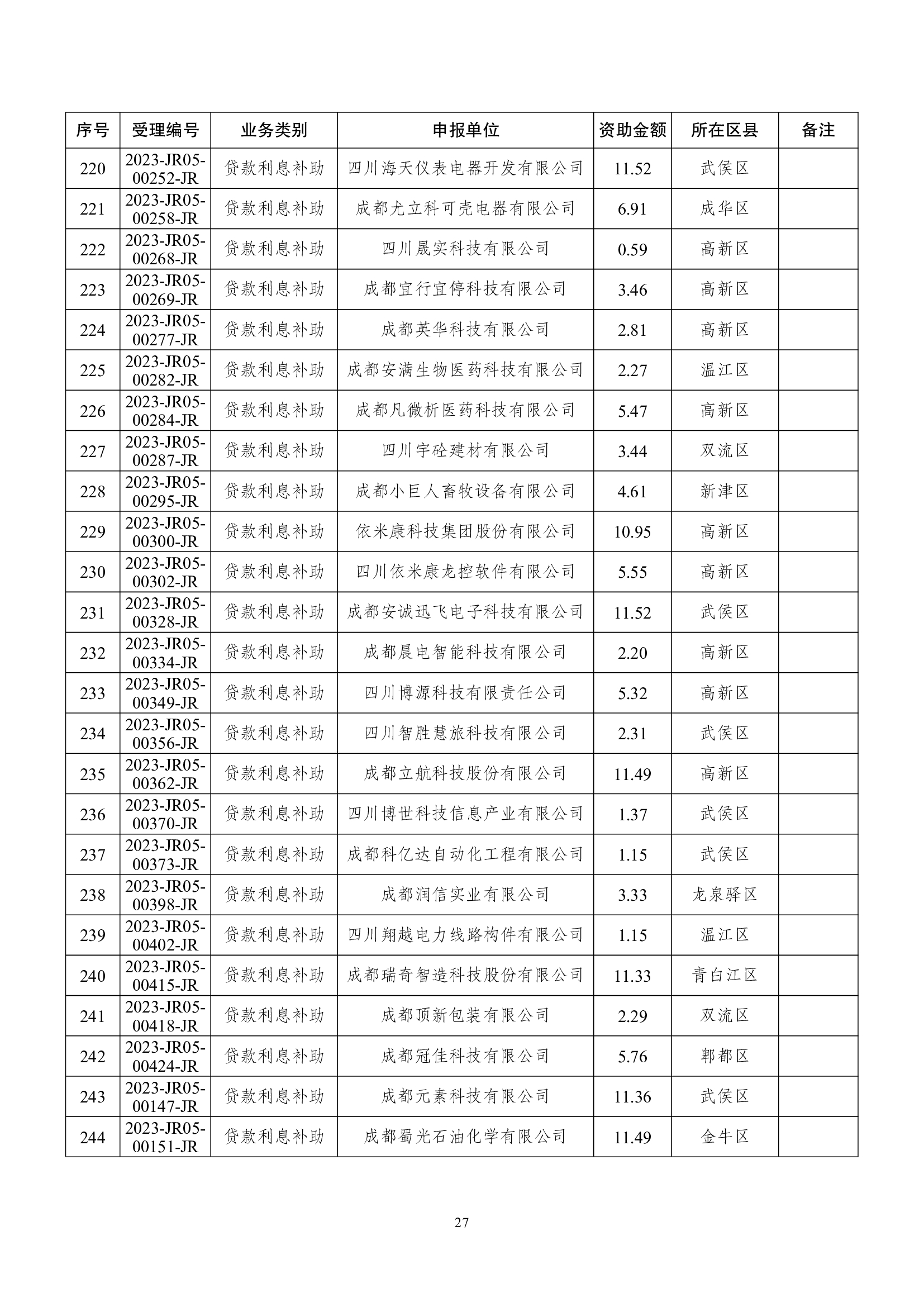 | 序号 | 受理编号 | 业务类别 | 申报单位 | 资助金额 | 所在区县 | 备注 |
|---|---|---|---|---|---|---|
| 220 | 2023-JR05-00252-JR | 贷款利息补助 | 四川海天仪表电器开发有限公司 | 11.52 | 武侯区 | |
| 221 | 2023-JR05-00258-JR | 贷款利息补助 | 成都尤立科可壳电器有限公司 | 6.91 | 成华区 | |
| 222 | 2023-JR05-00268-JR | 贷款利息补助 | 四川晟实科技有限公司 | 0.59 | 高新区 | |
| 223 | 2023-JR05-00269-JR | 贷款利息补助 | 成都宜行宜停科技有限公司 | 3.46 | 高新区 | |
| 224 | 2023-JR05-00277-JR | 贷款利息补助 | 成都英华科技有限公司 | 2.81 | 高新区 | |
| 225 | 2023-JR05-00282-JR | 贷款利息补助 | 成都安满生物医药科技有限公司 | 2.27 | 温江区 | |
| 226 | 2023-JR05-00284-JR | 贷款利息补助 | 成都凡微析医药科技有限公司 | 5.47 | 高新区 | |
| 227 | 2023-JR05-00287-JR | 贷款利息补助 | 四川宇砼建材有限公司 | 3.44 | 双流区 | |
| 228 | 2023-JR05-00295-JR | 贷款利息补助 | 成都小巨人畜牧设备有限公司 | 4.61 | 新津区 | |
| 229 | 2023-JR05-00300-JR | 贷款利息补助 | 依米康科技集团股份有限公司 | 10.95 | 高新区 | |
| 230 | 2023-JR05-00302-JR | 贷款利息补助 | 四川依米康龙控软件有限公司 | 5.55 | 高新区 | |
| 231 | 2023-JR05-00328-JR | 贷款利息补助 | 成都安诚迅飞电子科技有限公司 | 11.52 | 武侯区 | |
| 232 | 2023-JR05-00334-JR | 贷款利息补助 | 成都晨电智能科技有限公司 | 2.20 | 高新区 | |
| 233 | 2023-JR05-00349-JR | 贷款利息补助 | 四川博源科技有限责任公司 | 5.32 | 高新区 | |
| 234 | 2023-JR05-00356-JR | 贷款利息补助 | 四川智胜慧旅科技有限公司 | 2.31 | 武侯区 | |
| 235 | 2023-JR05-00362-JR | 贷款利息补助 | 成都立航科技股份有限公司 | 11.49 | 高新区 | |
| 236 | 2023-JR05-00370-JR | 贷款利息补助 | 四川博世科技信息产业有限公司 | 1.37 | 武侯区 | |
| 237 | 2023-JR05-00373-JR | 贷款利息补助 | 成都科亿达自动化工程有限公司 | 1.15 | 武侯区 | |
| 238 | 2023-JR05-00398-JR | 贷款利息补助 | 成都润信实业有限公司 | 3.33 | 龙泉驿区 | |
| 239 | 2023-JR05-00402-JR | 贷款利息补助 | 四川翔越电力线路构件有限公司 | 1.15 | 温江区 | |
| 240 | 2023-JR05-00415-JR | 贷款利息补助 | 成都瑞奇智造科技股份有限公司 | 11.33 | 青白江区 | |
| 241 | 2023-JR05-00418-JR | 贷款利息补助 | 成都顶新包装有限公司 | 2.29 | 双流区 | |
| 242 | 2023-JR05-00424-JR | 贷款利息补助 | 成都冠佳科技有限公司 | 5.76 | 郫都区 | |
| 243 | 2023-JR05-00147-JR | 贷款利息补助 | 成都元素科技有限公司 | 11.36 | 武侯区 | |
| 244 | 2023-JR05-00151-JR | 贷款利息补助 | 成都蜀光石油化学有限公司 | 11.49 | 金牛区 | |

27